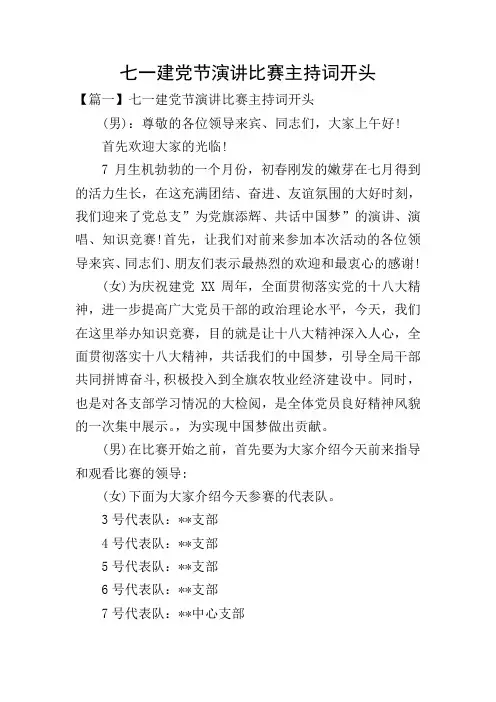 七一建党节演讲比赛主持词开头

【篇一】七一建党节演讲比赛主持词开头

(男)：尊敬的各位领导来宾、同志们，大家上午好!

首先欢迎大家的光临!

7 月生机勃勃的一个月份，初春刚发的嫩芽在七月得到的活力生长，在这充满团结、奋进、友谊氛围的大好时刻，我们迎来了党总支”为党旗添辉、共话中国梦”的演讲、演唱、知识竞赛!首先，让我们对前来参加本次活动的各位领导来宾、同志们、朋友们表示最热烈的欢迎和最衷心的感谢!

(女)为庆祝建党 XX 周年，全面贯彻落实党的十八大精神，进一步提高广大党员干部的政治理论水平，今天，我们在这里举办知识竞赛，目的就是让十八大精神深入人心，全面贯彻落实十八大精神，共话我们的中国梦，引导全局干部共同拼博奋斗,积极投入到全旗农牧业经济建设中。同时，也是对各支部学习情况的大检阅，是全体党员良好精神风貌的一次集中展示。，为实现中国梦做出贡献。

(男)在比赛开始之前，首先要为大家介绍今天前来指导和观看比赛的领导：

(女)下面为大家介绍今天参赛的代表队。

3 号代表队：**支部

4 号代表队：**支部

5 号代表队：**支部

6 号代表队：**支部

7 号代表队：**中心支部